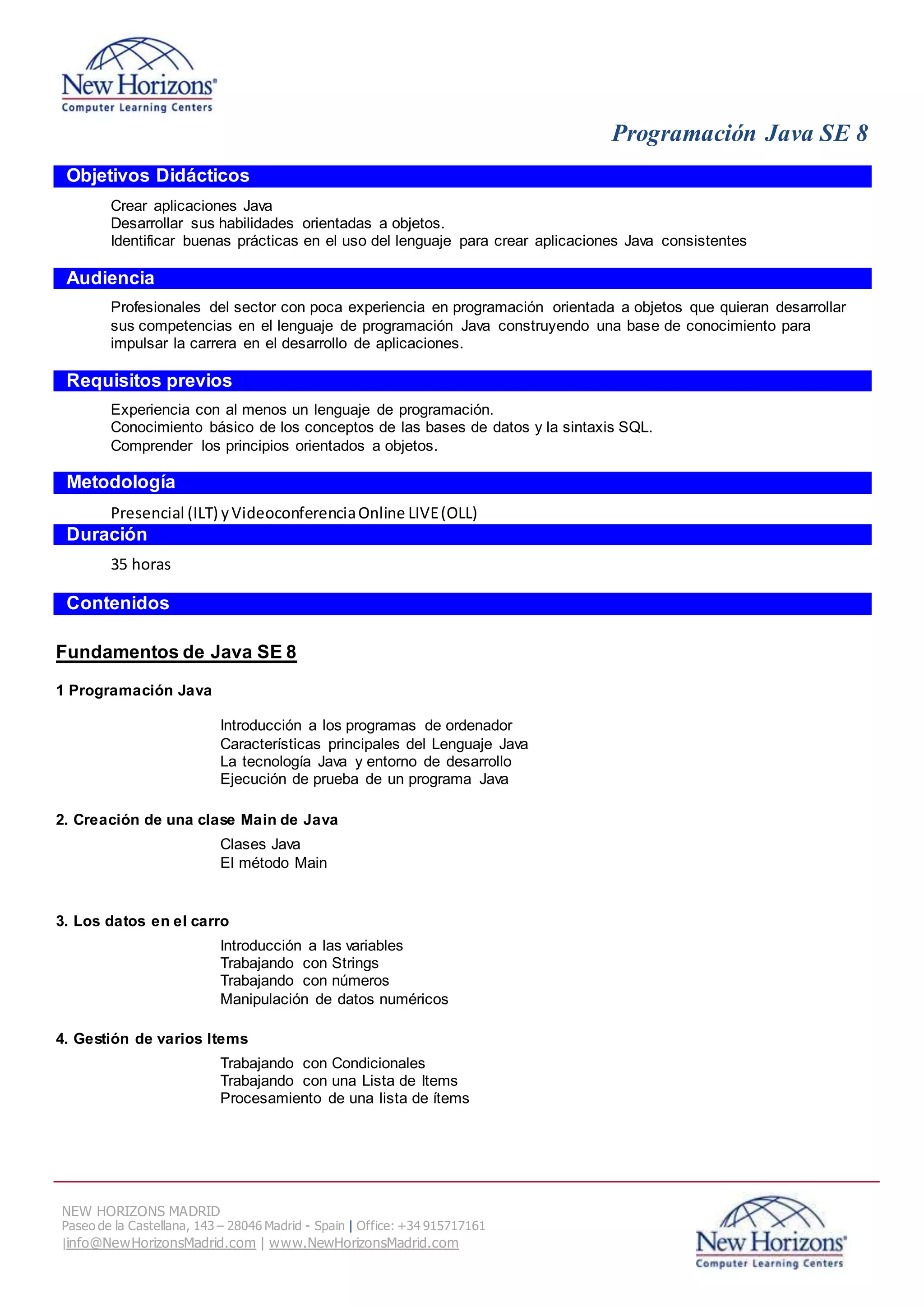 New Horizons®
Computer Learning Centers

Programación Java SE 8

Objetivos Didácticos

Crear aplicaciones Java
Desarrollar sus habilidades orientadas a objetos.
Identificar buenas prácticas en el uso del lenguaje para crear aplicaciones Java consistentes

Audiencia

Profesionales del sector con poca experiencia en programación orientada a objetos que quieran desarrollar sus competencias en el lenguaje de programación Java construyendo una base de conocimiento para impulsar la carrera en el desarrollo de aplicaciones.

Requisitos previos

Experiencia con al menos un lenguaje de programación.
Conocimiento básico de los conceptos de las bases de datos y la sintaxis SQL.
Comprender los principios orientados a objetos.

Metodología

Presencial (ILT) y Videoconferencia Online LIVE (OLL)

Duración

35 horas

Contenidos

Fundamentos de Java SE 8

1 Programación Java

Introducción a los programas de ordenador
Características principales del Lenguaje Java
La tecnología Java y entorno de desarrollo
Ejecución de prueba de un programa Java

2. Creación de una clase Main de Java

Clases Java
El método Main

3. Los datos en el carro

Introducción a las variables
Trabajando con Strings
Trabajando con números
Manipulación de datos numéricos

4. Gestión de varios Items

Trabajando con Condicionales
Trabajando con una Lista de Items
Procesamiento de una lista de ítems

NEW HORIZONS MADRID
Paseo de la Castellana, 143 – 28046 Madrid - Spain | Office: +34 915717161
|info@NewHorizonsMadrid.com | www.NewHorizonsMadrid.com

New Horizons®
Computer Learning Centers